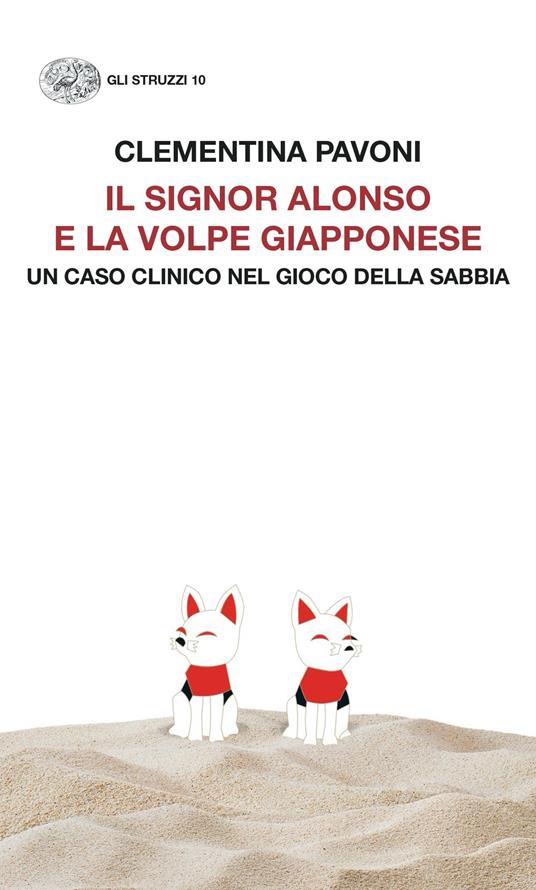 GLI STRUZZI 10

CLEMENTINA PAVONI

IL SIGNOR ALONSO E LA VOLPE GIAPPONESE

UN CASO CLINICO NEL GIOCO DELLA SABBIA